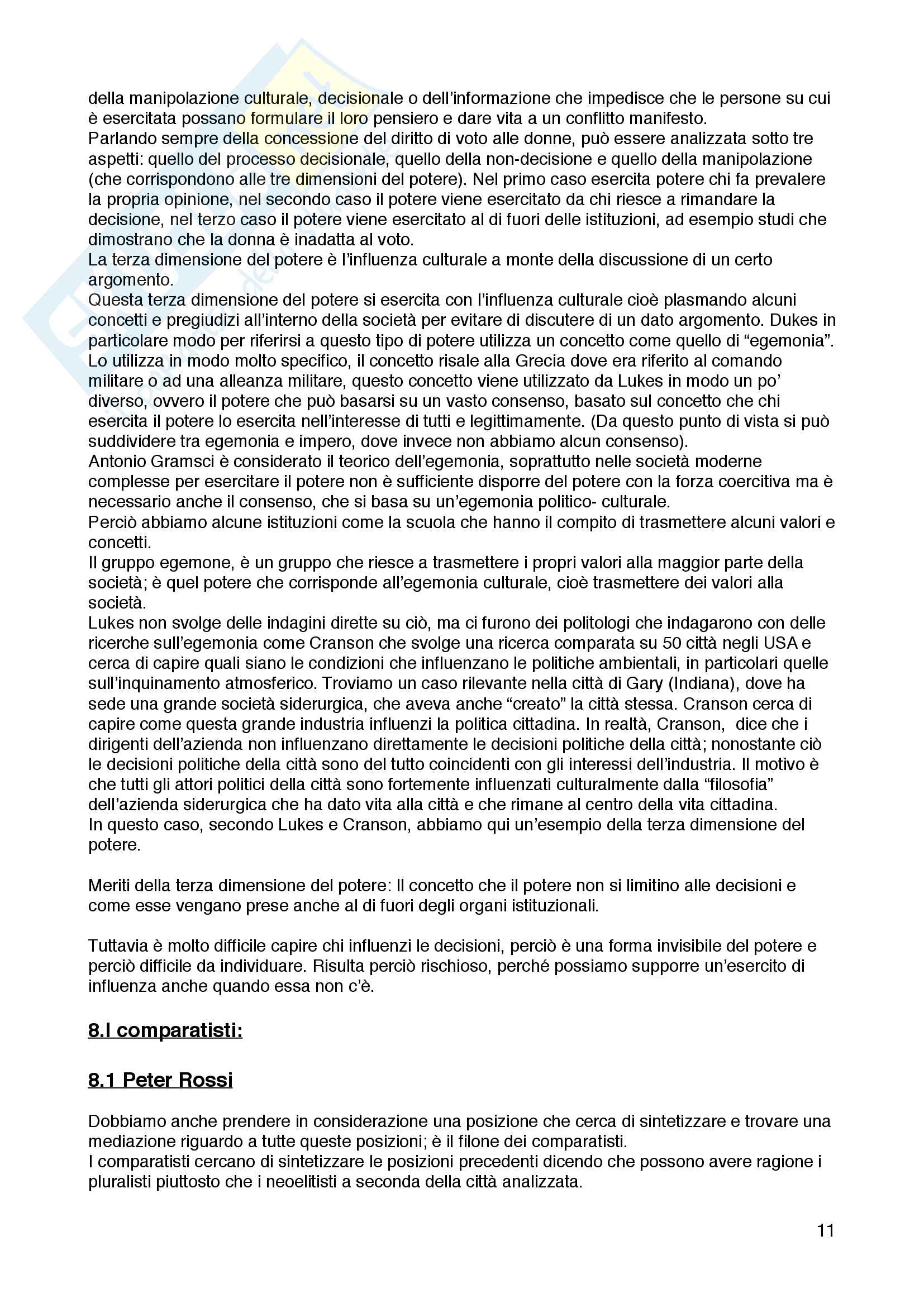 della manipolazione culturale, decisionale o dell'informazione che impedisce che le persone su cui è esercitata possano formulare il loro pensiero e dare vita a un conflitto manifesto.
Parlando sempre della concessione del diritto di voto alle donne, può essere analizzata sotto tre aspetti: quello del processo decisionale, quello della non-decisione e quello della manipolazione (che corrispondono alle tre dimensioni del potere). Nel primo caso esercita potere chi fa prevalere la propria opinione, nel secondo caso il potere viene esercitato da chi riesce a rimandare la decisione, nel terzo caso il potere viene esercitato al di fuori delle istituzioni, ad esempio studi che dimostrano che la donna è inadatta al voto.
La terza dimensione del potere è l'influenza culturale a monte della discussione di un certo argomento.
Questa terza dimensione del potere si esercita con l'influenza culturale cioè plasmando alcuni concetti e pregiudizi all'interno della società per evitare di discutere di un dato argomento. Dukes in particolare modo per riferirsi a questo tipo di potere utilizza un concetto come quello di "egemonia". Lo utilizza in modo molto specifico, il concetto risale alla Grecia dove era riferito al comando militare o ad una alleanza militare, questo concetto viene utilizzato da Lukes in modo un po' diverso, ovvero il potere che può basarsi su un vasto consenso, basato sul concetto che chi esercita il potere lo esercita nell'interesse di tutti e legittimamente. (Da questo punto di vista si può suddividere tra egemonia e impero, dove invece non abbiamo alcun consenso).
Antonio Gramsci è considerato il teorico dell'egemonia, soprattutto nelle società moderne complesse per esercitare il potere non è sufficiente disporre del potere con la forza coercitiva ma è necessario anche il consenso, che si basa su un'egemonia politico- culturale.
Perciò abbiamo alcune istituzioni come la scuola che hanno il compito di trasmettere alcuni valori e concetti.
Il gruppo egemone, è un gruppo che riesce a trasmettere i propri valori alla maggior parte della società; è quel potere che corrisponde all'egemonia culturale, cioè trasmettere dei valori alla società.
Lukes non svolge delle indagini dirette su ciò, ma ci furono dei politologi che indagarono con delle ricerche sull'egemonia come Cranson che svolge una ricerca comparata su 50 città negli USA e cerca di capire quali siano le condizioni che influenzano le politiche ambientali, in particolari quelle sull'inquinamento atmosferico. Troviamo un caso rilevante nella città di Gary (Indiana), dove ha sede una grande società siderurgica, che aveva anche "creato" la città stessa. Cranson cerca di capire come questa grande industria influenzi la politica cittadina. In realtà, Cranson, dice che i dirigenti dell'azienda non influenzano direttamente le decisioni politiche della città; nonostante ciò le decisioni politiche della città sono del tutto coincidenti con gli interessi dell'industria. Il motivo è che tutti gli attori politici della città sono fortemente influenzati culturalmente dalla "filosofia" dell'azienda siderurgica che ha dato vita alla città e che rimane al centro della vita cittadina.
In questo caso, secondo Lukes e Cranson, abbiamo qui un'esempio della terza dimensione del potere.

Meriti della terza dimensione del potere: Il concetto che il potere non si limitino alle decisioni e come esse vengano prese anche al di fuori degli organi istituzionali.

Tuttavia è molto difficile capire chi influenzi le decisioni, perciò è una forma invisibile del potere e perciò difficile da individuare. Risulta perciò rischioso, perché possiamo supporre un'esercito di influenza anche quando essa non c'è.

8.I comparatisti:

8.1 Peter Rossi

Dobbiamo anche prendere in considerazione una posizione che cerca di sintetizzare e trovare una mediazione riguardo a tutte queste posizioni; è il filone dei comparatisti.
I comparatisti cercano di sintetizzare le posizioni precedenti dicendo che possono avere ragione i pluralisti piuttosto che i neoelitisti a seconda della città analizzata.

11